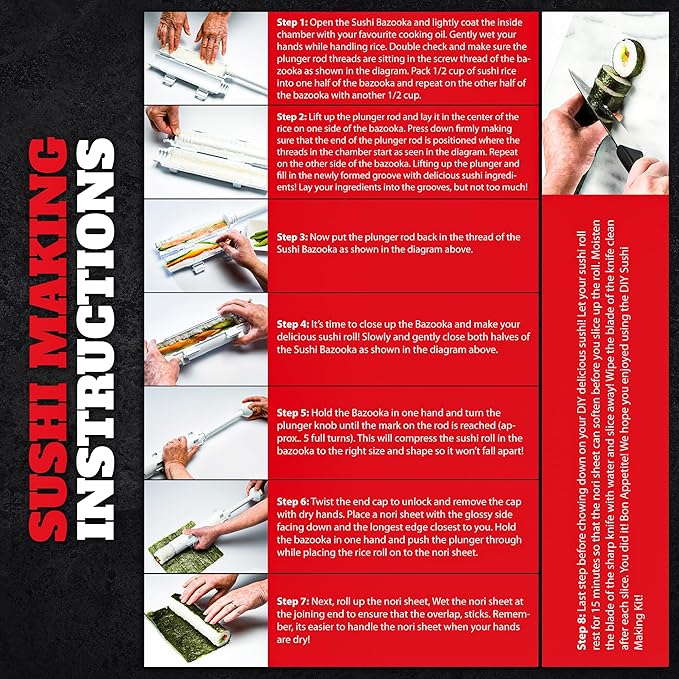 SUSHI MAKING INSTRUCTIONS

Step 1: Open the Sushi Bazooka and lightly coat the inside chamber with your favourite cooking oil. Gently wet your hands while handling rice. Double check and make sure the plunger rod threads are sitting in the screw thread of the bazooka as shown in the diagram. Pack 1/2 cup of sushi rice into one half of the bazooka and repeat on the other half of the bazooka with another 1/2 cup.

Step 2: Lift up the plunger rod and lay it in the center of the rice on one side of the bazooka. Press down firmly making sure that the end of the plunger rod is positioned where the threads in the chamber start as seen in the diagram. Repeat on the other side of the bazooka. Lifting up the plunger and fill in the newly formed groove with delicious sushi ingredients! Lay your ingredients into the grooves, but not too much!

Step 3: Now put the plunger rod back in the thread of the Sushi Bazooka as shown in the diagram above.

Step 4: It's time to close up the Bazooka and make your delicious sushi roll! Slowly and gently close both halves of the Sushi Bazooka as shown in the diagram above.

Step 5: Hold the Bazooka in one hand and turn the plunger knob until the mark on the rod is reached (approx.. 5 full turns). This will compress the sushi roll in the bazooka to the right size and shape so it won't fall apart!

Step 6: Twist the end cap to unlock and remove the cap with dry hands. Place a nori sheet with the glossy side facing down and the longest edge closest to you. Hold the bazooka in one hand and push the plunger through while placing the rice roll on to the nori sheet.

Step 7: Next, roll up the nori sheet, Wet the nori sheet at the joining end to ensure that the overlap, sticks. Remember, its easier to handle the nori sheet when your hands are dry!

Step 8: Last step before chowing down on your DIY delicious sushi! Let your sushi roll rest for 15 minutes so that the nori sheet can soften before you slice up the roll. Moisten the blade of the sharp knife with water and slice away! Wipe the blade of the knife clean after each slice. You did it! Bon Appetite! We hope you enjoyed using the DIY Sushi Making Kit!